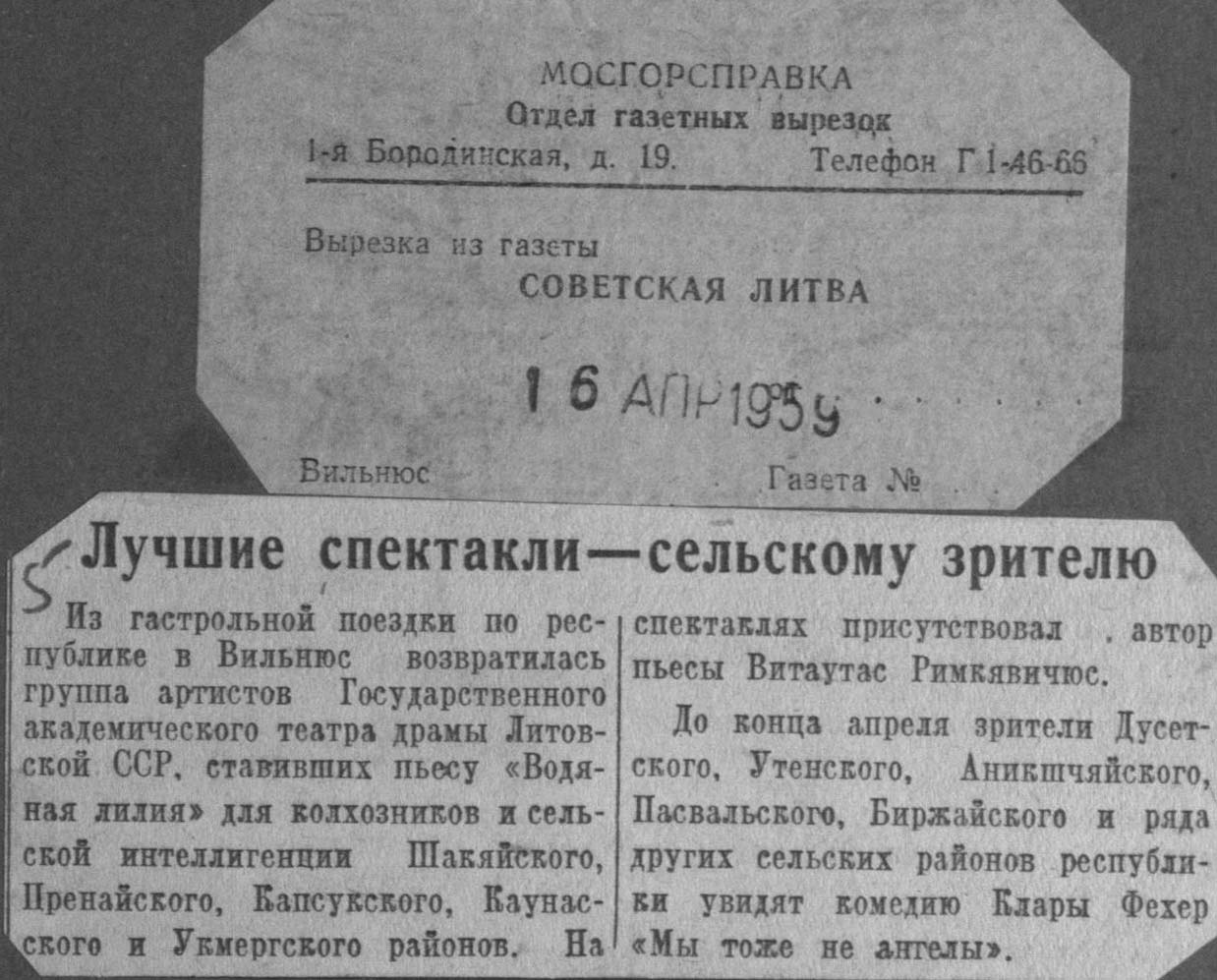 МОСГОРСПРАВКА
Отдел газетных вырезок
1-я Бородинская, д. 19. Телефон Г 1-46-66

Вырезка из газеты
СОВЕТСКАЯ ЛИТВА

16 АПР 1959

Вильнюс Газета №

5 Лучшие спектакли—сельскому зрителю

Из гастрольной поездки по республике в Вильнюс возвратилась группа артистов Государственного академического театра драмы Литовской ССР, ставивших пьесу «Водяная лилия» для колхозников и сельской интеллигенции Шакяйского, Пренайского, Капсукского, Каунасского и Укмергского районов. На спектаклях присутствовал автор пьесы Витаутас Римкявичюс.

До конца апреля зрители Дусетского, Утенского, Аникшчяйского, Пасвальского, Биржайского и ряда других сельских районов республики увидят комедию Клары Фехер «Мы тоже не ангелы».